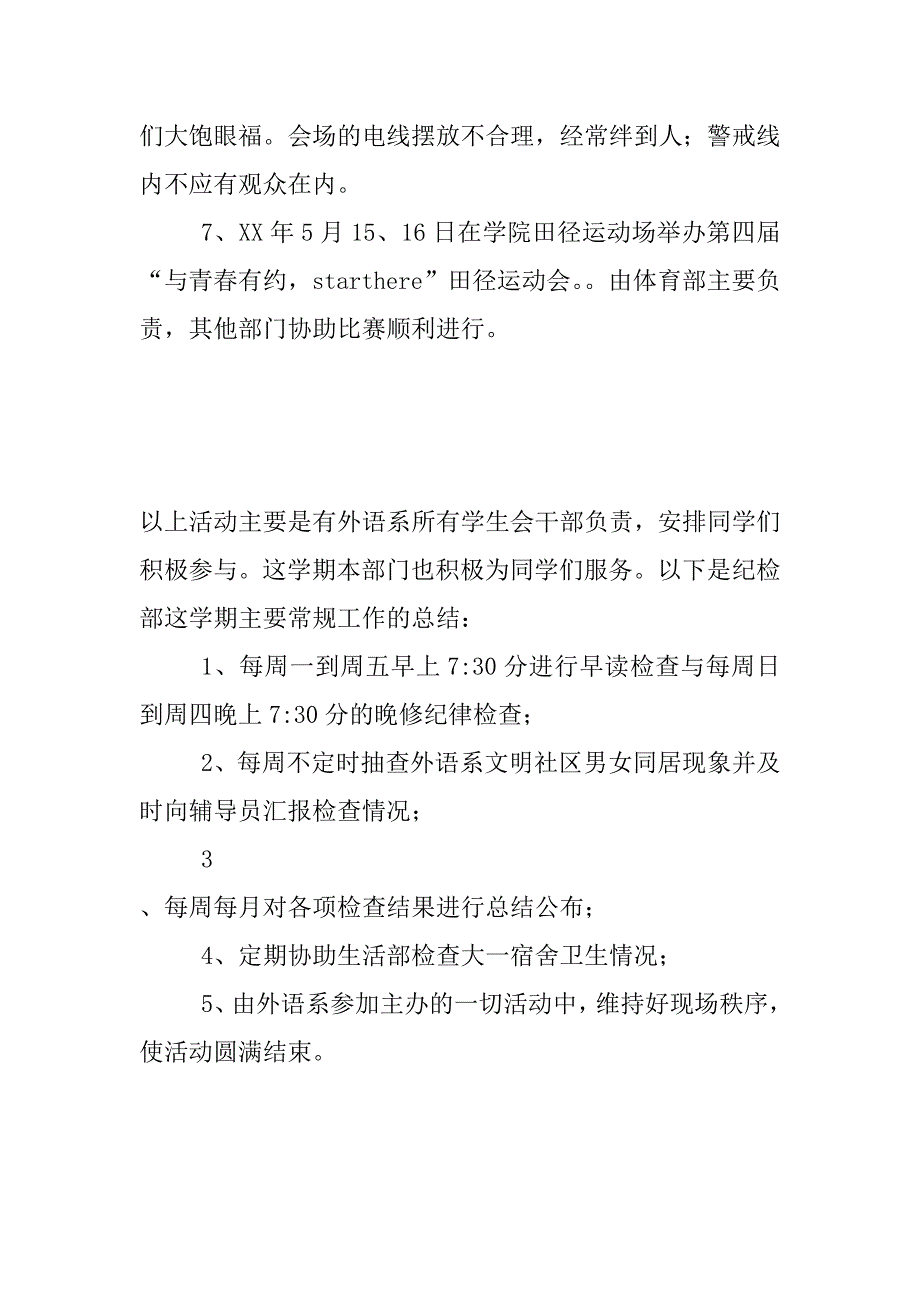 们大饱眼福。会场的电线摆放不合理，经常绊到人；警戒线内不应有观众在内。

7、XX 年 5 月 15、16 日在学院田径运动场举办第四届“与青春有约，starthere”田径运动会。。由体育部主要负责，其他部门协助比赛顺利进行。

以上活动主要是有外语系所有学生会干部负责，安排同学们积极参与。这学期本部门也积极为同学们服务。以下是纪检部这学期主要常规工作的总结：

1、每周一到周五早上 7:30 分进行早读检查与每周日到周四晚上 7:30 分的晚修纪律检查；

2、每周不定时抽查外语系文明社区男女同居现象并及时向辅导员汇报检查情况；

3

、每周每月对各项检查结果进行总结公布；

4、定期协助生活部检查大一宿舍卫生情况；

5、由外语系参加主办的一切活动中，维持好现场秩序，使活动圆满结束。